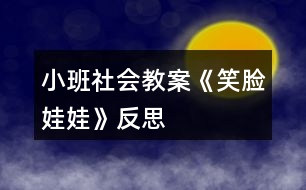 小班社会教案《笑脸娃娃》反思